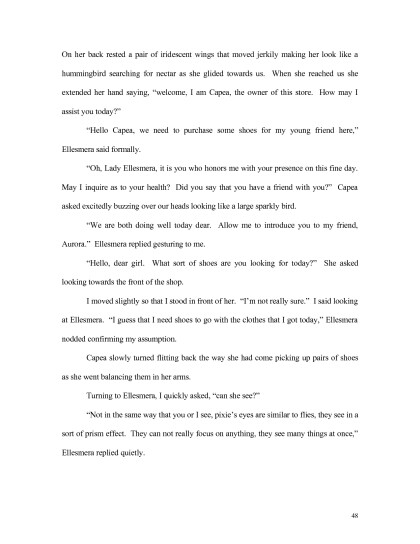 On her back rested a pair of iridescent wings that moved jerkily making her look like a hummingbird searching for nectar as she glided towards us. When she reached us she extended her hand saying, "welcome, I am Capea, the owner of this store. How may I assist you today?"

"Hello Capea, we need to purchase some shoes for my young friend here," Ellesmera said formally.

"Oh, Lady Ellesmera, it is you who honors me with your presence on this fine day. May I inquire as to your health? Did you say that you have a friend with you?" Capea asked excitedly buzzing over our heads looking like a large sparkly bird.

"We are both doing well today dear. Allow me to introduce you to my friend, Aurora." Ellesmera replied gesturing to me.

"Hello, dear girl. What sort of shoes are you looking for today?" She asked looking towards the front of the shop.

I moved slightly so that I stood in front of her. "I'm not really sure." I said looking at Ellesmera. "I guess that I need shoes to go with the clothes that I got today," Ellesmera nodded confirming my assumption.

Capea slowly turned flitting back the way she had come picking up pairs of shoes as she went balancing them in her arms.

Turning to Ellesmera, I quickly asked, "can she see?"

"Not in the same way that you or I see, pixie's eyes are similar to flies, they see in a sort of prism effect. They can not really focus on anything, they see many things at once," Ellesmera replied quietly.

48